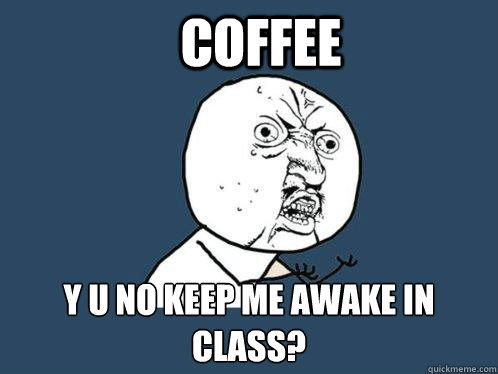 COFFEE

Y U NO KEEP ME AWAKE IN CLASS?

quickmeme.com